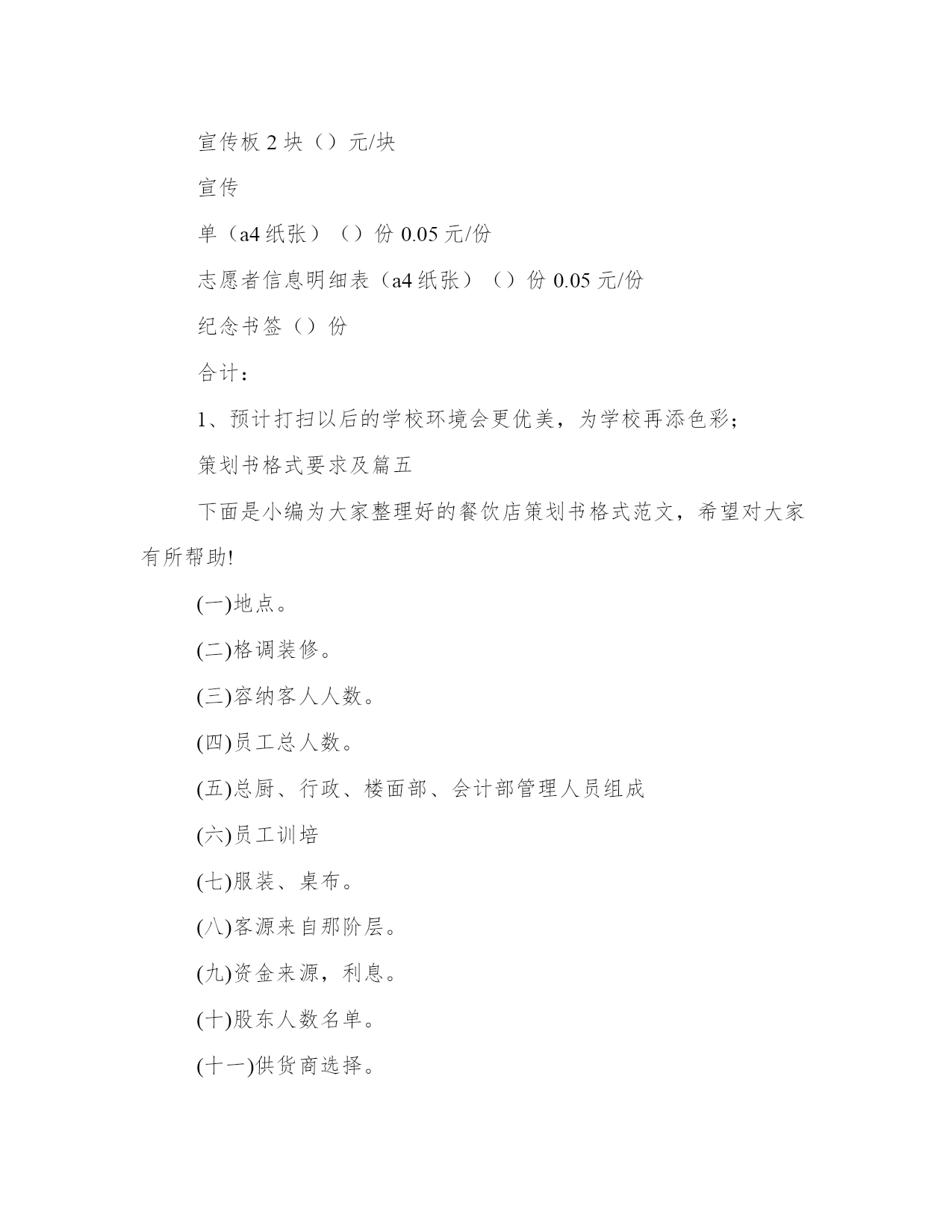 宣传板 2 块（）元/块

宣传

单（a4 纸张）（）份 0.05 元/份

志愿者信息明细表（a4 纸张）（）份 0.05 元/份

纪念书签（）份

合计：

1、预计打扫以后的学校环境会更优美，为学校再添色彩；

策划书格式要求及篇五

下面是小编为大家整理好的餐饮店策划书格式范文，希望对大家有所帮助!

(一)地点。

(二)格调装修。

(三)容纳客人人数。

(四)员工总人数。

(五)总厨、行政、楼面部、会计部管理人员组成

(六)员工训培

(七)服装、桌布。

(八)客源来自那阶层。

(九)资金来源，利息。

(十)股东人数名单。

(十一)供货商选择。